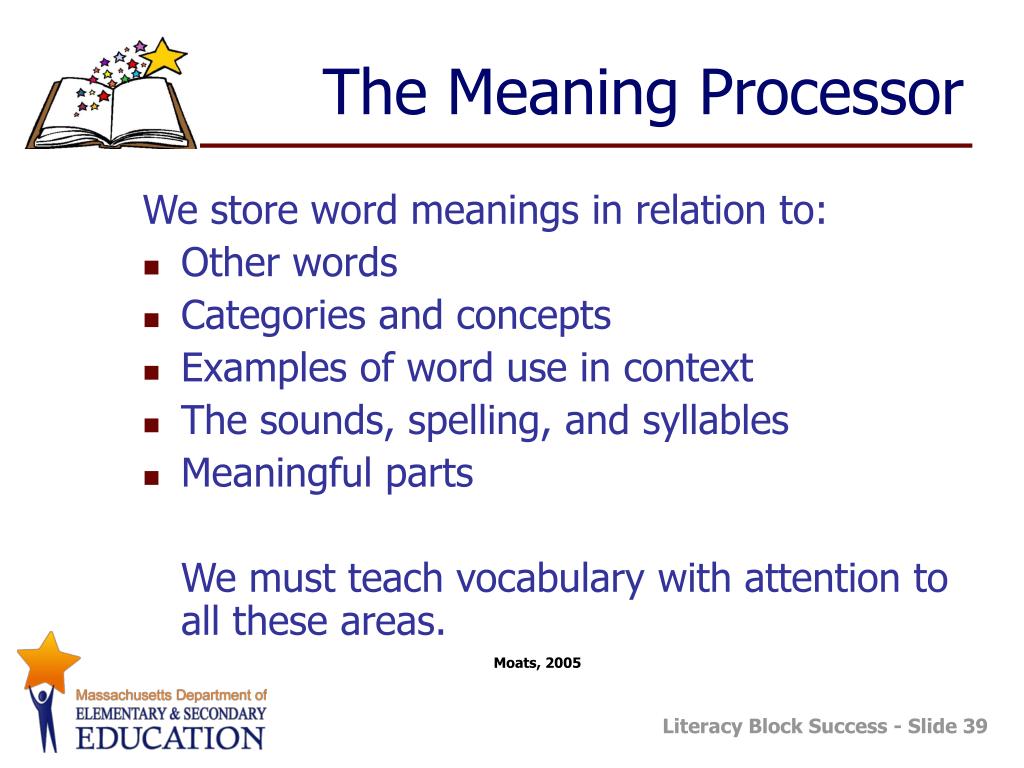 The Meaning Processor

We store word meanings in relation to:
- Other words
- Categories and concepts
- Examples of word use in context
- The sounds, spelling, and syllables
- Meaningful parts

We must teach vocabulary with attention to all these areas.

Moats, 2005

Massachusetts Department of
ELEMENTARY & SECONDARY
EDUCATION

Literacy Block Success - Slide 39